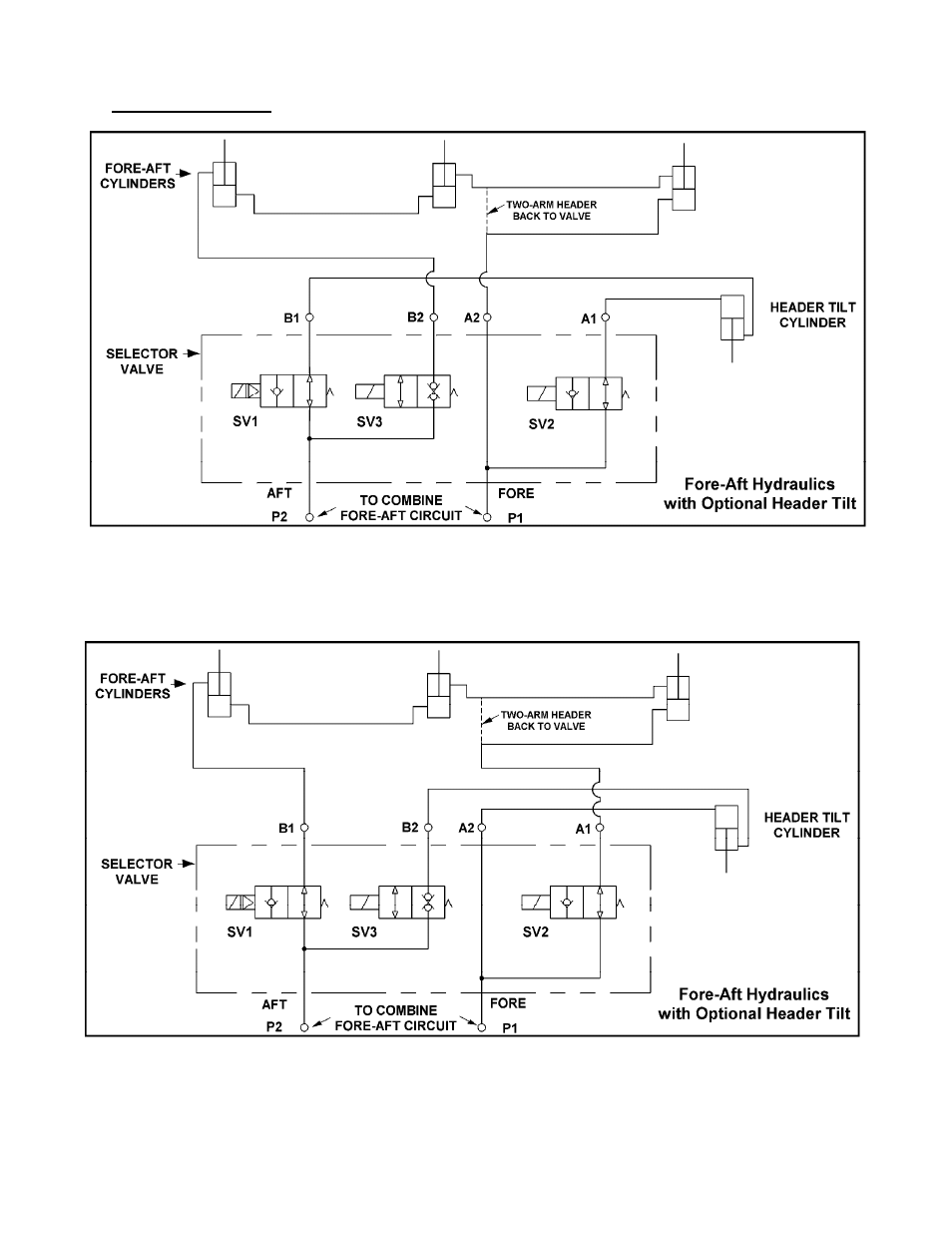 FORE-AFT CYLINDERS

TWO-ARM HEADER BACK TO VALVE

B1 B2 A2 A1

HEADER TILT CYLINDER

SELECTOR VALVE

SV1 SV3 SV2

AFT FORE

P2 TO COMBINE FORE-AFT CIRCUIT P1

Fore-Aft Hydraulics with Optional Header Tilt

FORE-AFT CYLINDERS

TWO-ARM HEADER BACK TO VALVE

B1 B2 A2 A1

HEADER TILT CYLINDER

SELECTOR VALVE

SV1 SV3 SV2

AFT FORE

P2 TO COMBINE FORE-AFT CIRCUIT P1

Fore-Aft Hydraulics with Optional Header Tilt